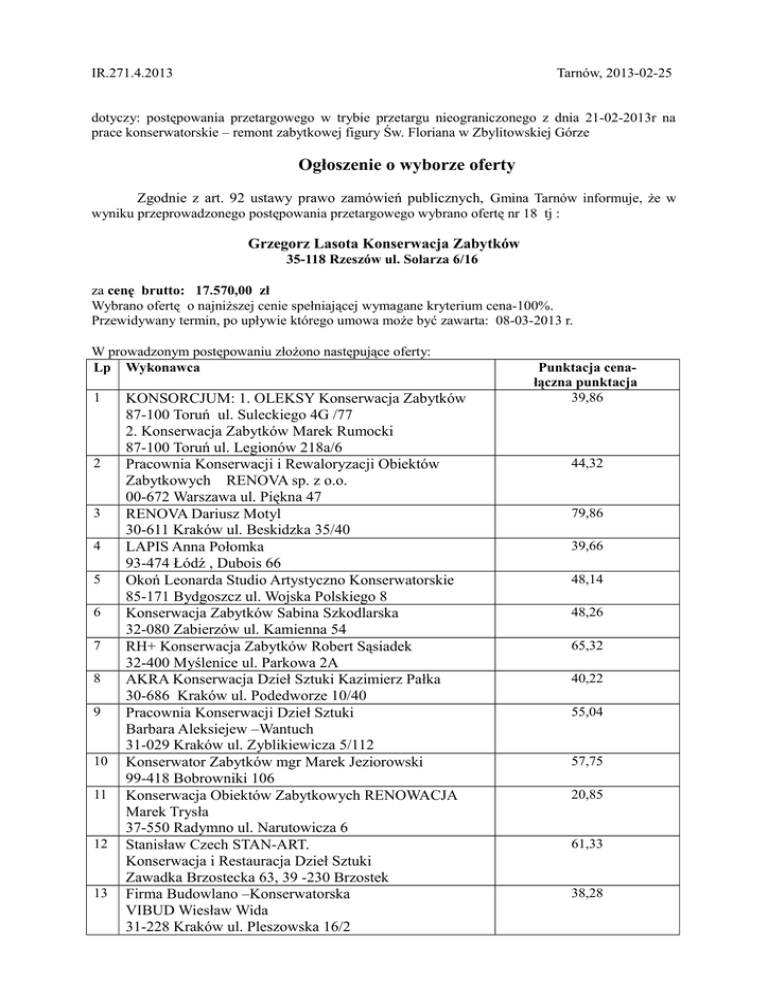 IR.271.4.2013

Tarnów, 2013-02-25

dotyczy: postępowania przetargowego w trybie przetargu nieograniczonego z dnia 21-02-2013r na prace konserwatorskie – remont zabytkowej figury Św. Floriana w Zbylitowskiej Górze

Ogłoszenie o wyborze oferty

Zgodnie z art. 92 ustawy prawo zamówień publicznych, Gmina Tarnów informuje, że w wyniku przeprowadzonego postępowania przetargowego wybrano ofertę nr 18 tj :

Grzegorz Lasota Konserwacja Zabytków
35-118 Rzeszów ul. Solarza 6/16

za cenę brutto: 17.570,00 zł
Wybrano ofertę o najniższej cenie spełniającej wymagane kryterium cena-100%.
Przewidywany termin, po upływie którego umowa może być zawarta: 08-03-2013 r.

W prowadzonym postępowaniu złożono następujące oferty:

| Lp | Wykonawca | Punktacja cena-łączna punktacja |
|---|---|---|
| 1 | KONSORCJUM: 1. OLEKSY Konserwacja Zabytków 87-100 Toruń ul. Suleckiego 4G /77 2. Konserwacja Zabytków Marek Rumocki 87-100 Toruń ul. Legionów 218a/6 | 39,86 |
| 2 | Pracownia Konserwacji i Rewaloryzacji Obiektów Zabytkowych RENOVA sp. z o.o. 00-672 Warszawa ul. Piękna 47 | 44,32 |
| 3 | RENOVA Dariusz Motyl 30-611 Kraków ul. Beskidzka 35/40 | 79,86 |
| 4 | LAPIS Anna Połomka 93-474 Łódź , Dubois 66 | 39,66 |
| 5 | Okoń Leonarda Studio Artystyczno Konserwatorskie 85-171 Bydgoszcz ul. Wojska Polskiego 8 | 48,14 |
| 6 | Konserwacja Zabytków Sabina Szkodlarska 32-080 Zabierzów ul. Kamienna 54 | 48,26 |
| 7 | RH+ Konserwacja Zabytków Robert Sąsiadek 32-400 Myślenice ul. Parkowa 2A | 65,32 |
| 8 | AKRA Konserwacja Dzieł Sztuki Kazimierz Pałka 30-686 Kraków ul. Podedworze 10/40 | 40,22 |
| 9 | Pracownia Konserwacji Dzieł Sztuki Barbara Aleksiejew –Wantuch 31-029 Kraków ul. Zyblikiewicza 5/112 | 55,04 |
| 10 | Konserwator Zabytków mgr Marek Jeziorowski 99-418 Bobrowniki 106 | 57,75 |
| 11 | Konserwacja Obiektów Zabytkowych RENOWACJA Marek Trysła 37-550 Radymno ul. Narutowicza 6 | 20,85 |
| 12 | Stanisław Czech STAN-ART. Konserwacja i Restauracja Dzieł Sztuki Zawadka Brzostecka 63, 39 -230 Brzostek | 61,33 |
| 13 | Firma Budowlano –Konserwatorska VIBUD Wiesław Wida 31-228 Kraków ul. Pleszowska 16/2 | 38,28 |